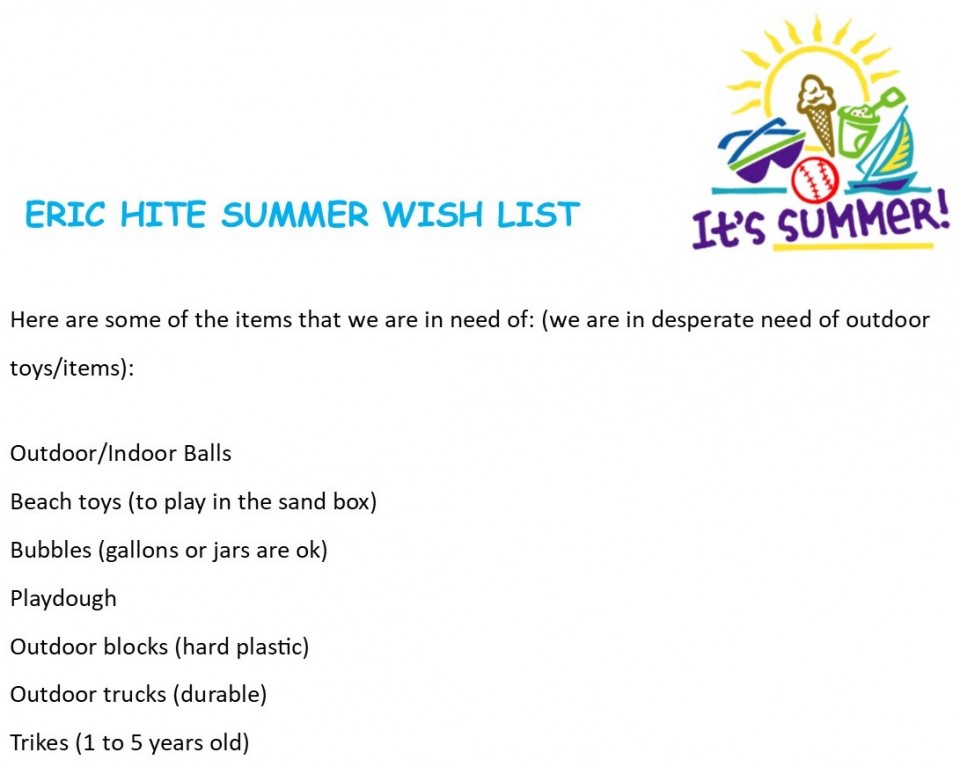 ERIC HITE SUMMER WISH LIST

It's SUMMER!

Here are some of the items that we are in need of: (we are in desperate need of outdoor toys/items):

Outdoor/Indoor Balls

Beach toys (to play in the sand box)

Bubbles (gallons or jars are ok)

Playdough

Outdoor blocks (hard plastic)

Outdoor trucks (durable)

Trikes (1 to 5 years old)